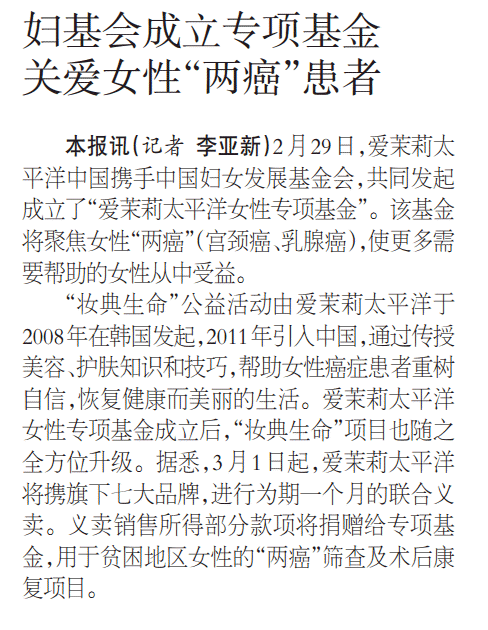 妇基会成立专项基金
关爱女性“两癌”患者

本报讯（记者 李亚新）2月29日，爱茉莉太平洋中国携手中国妇女发展基金会，共同发起成立了“爱茉莉太平洋女性专项基金”。该基金将聚焦女性“两癌”（宫颈癌、乳腺癌），使更多需要帮助的女性从中受益。

“妆典生命”公益活动由爱茉莉太平洋于2008年在韩国发起，2011年引入中国，通过传授美容、护肤知识和技巧，帮助女性癌症患者重树自信，恢复健康而美丽的生活。爱茉莉太平洋女性专项基金成立后，“妆典生命”项目也随之全方位升级。据悉，3月1日起，爱茉莉太平洋将携旗下七大品牌，进行为期一个月的联合义卖。义卖销售所得部分款项将捐赠给专项基金，用于贫困地区女性的“两癌”筛查及术后康复项目。